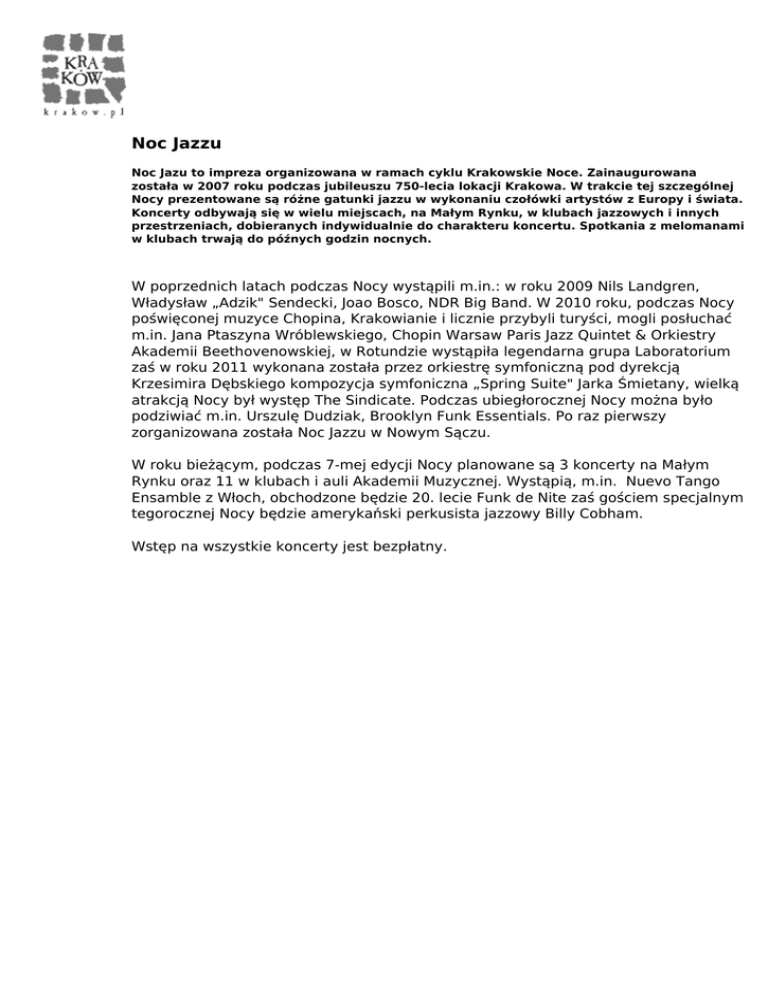 KRA
KÓW
krakow.pl

Noc Jazzu

Noc Jazu to impreza organizowana w ramach cyklu Krakowskie Noce. Zainaugurowana została w 2007 roku podczas jubileuszu 750-lecia lokacji Krakowa. W trakcie tej szczególnej Nocy prezentowane są różne gatunki jazzu w wykonaniu czołówki artystów z Europy i świata. Koncerty odbywają się w wielu miejscach, na Małym Rynku, w klubach jazzowych i innych przestrzeniach, dobieranych indywidualnie do charakteru koncertu. Spotkania z melomanami w klubach trwają do późnych godzin nocnych.

W poprzednich latach podczas Nocy wystąpili m.in.: w roku 2009 Nils Landgren, Władysław „Adzik" Sendecki, Joao Bosco, NDR Big Band. W 2010 roku, podczas Nocy poświęconej muzyce Chopina, Krakowianie i licznie przybyli turyści, mogli posłuchać m.in. Jana Ptaszyna Wróblewskiego, Chopin Warsaw Paris Jazz Quintet & Orkiestry Akademii Beethovenowskiej, w Rotundzie wystąpiła legendarna grupa Laboratorium zaś w roku 2011 wykonana została przez orkiestrę symfoniczną pod dyrekcją Krzesimira Dębskiego kompozycja symfoniczna „Spring Suite" Jarka Śmietany, wielką atrakcją Nocy był występ The Sindicate. Podczas ubiegłorocznej Nocy można było podziwiać m.in. Urszulę Dudziak, Brooklyn Funk Essentials. Po raz pierwszy zorganizowana została Noc Jazzu w Nowym Sączu.

W roku bieżącym, podczas 7-mej edycji Nocy planowane są 3 koncerty na Małym Rynku oraz 11 w klubach i auli Akademii Muzycznej. Wystąpią, m.in. Nuevo Tango Ensamble z Włoch, obchodzone będzie 20. lecie Funk de Nite zaś gościem specjalnym tegorocznej Nocy będzie amerykański perkusista jazzowy Billy Cobham.

Wstęp na wszystkie koncerty jest bezpłatny.